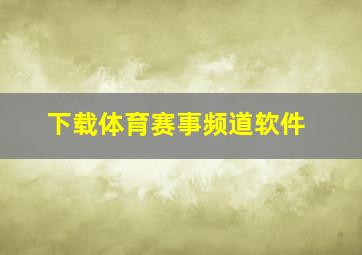 下载体育赛事频道软件